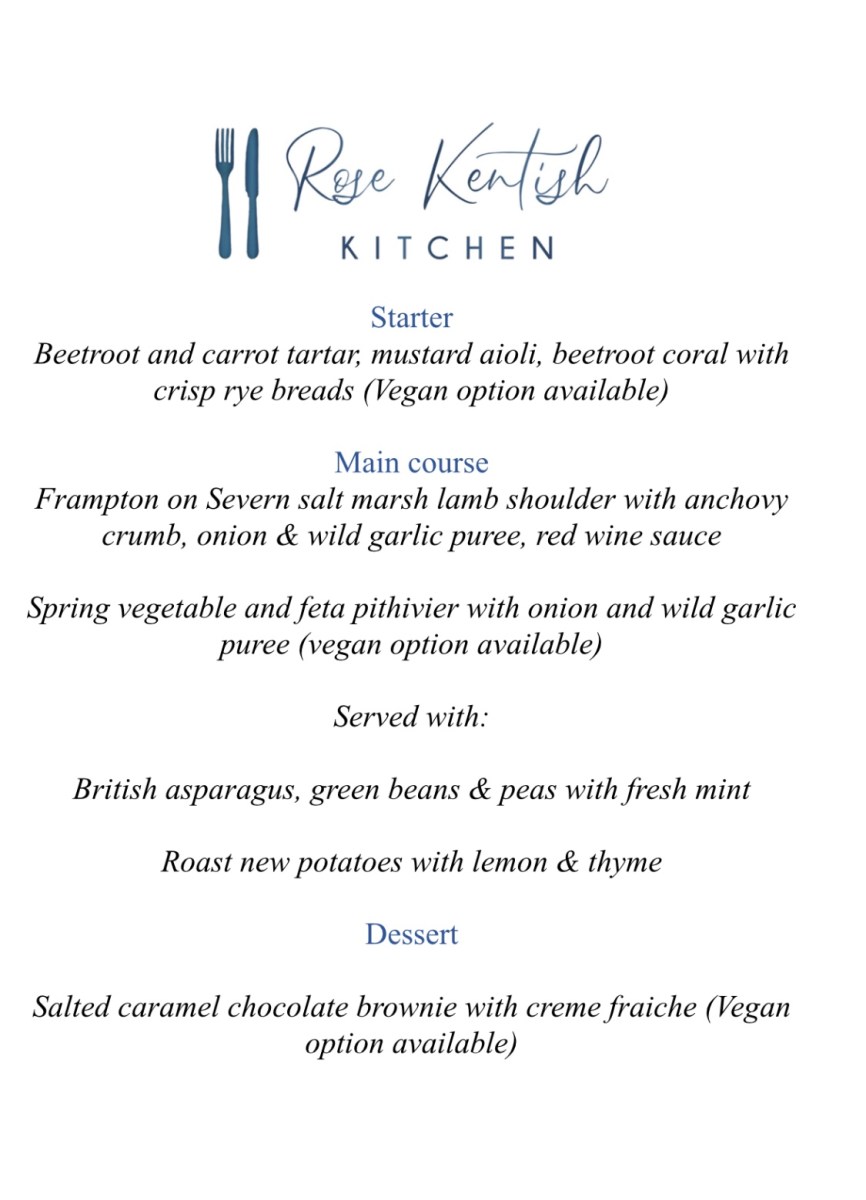 Rose Kentish
KITCHEN

Starter
Beetroot and carrot tartar, mustard aioli, beetroot coral with crisp rye breads (Vegan option available)

Main course
Frampton on Severn salt marsh lamb shoulder with anchovy crumb, onion & wild garlic puree, red wine sauce

Spring vegetable and feta pithivier with onion and wild garlic puree (vegan option available)

Served with:

British asparagus, green beans & peas with fresh mint

Roast new potatoes with lemon & thyme

Dessert

Salted caramel chocolate brownie with creme fraiche (Vegan option available)